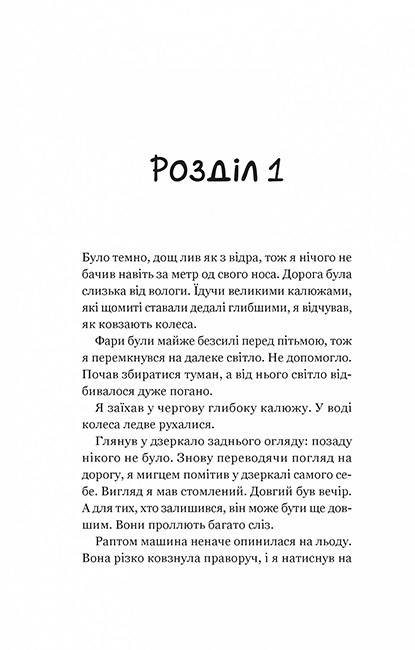 Розділ 1

Було темно, дощ лив як з відра, тож я нічого не бачив навіть за метр од свого носа. Дорога була слизька від вологи. Їдучи великими калюжами, які щомиті ставали дедалі глибшими, я відчував, як ковзають колеса.

Фари були майже безсилі перед пітьмою, тож я перемкнувся на далеке світло. Не допомогло. Почав збиратися туман, а від нього світло відбивалося дуже погано.

Я заїхав у чергову глибоку калюжу. У воді колеса ледве рухалися.

Глянув у дзеркало заднього огляду: позаду нікого не було. Знову переводячи погляд на дорогу, я мигцем помітив у дзеркалі самого себе. Вигляд я мав стомлений. Довгий був вечір. А для тих, хто залишився, він може бути ще довшим. Вони проллють багато сліз.

Раптом машина неначе опинилася на льоду. Вона різко ковзнула праворуч, і я натиснув на